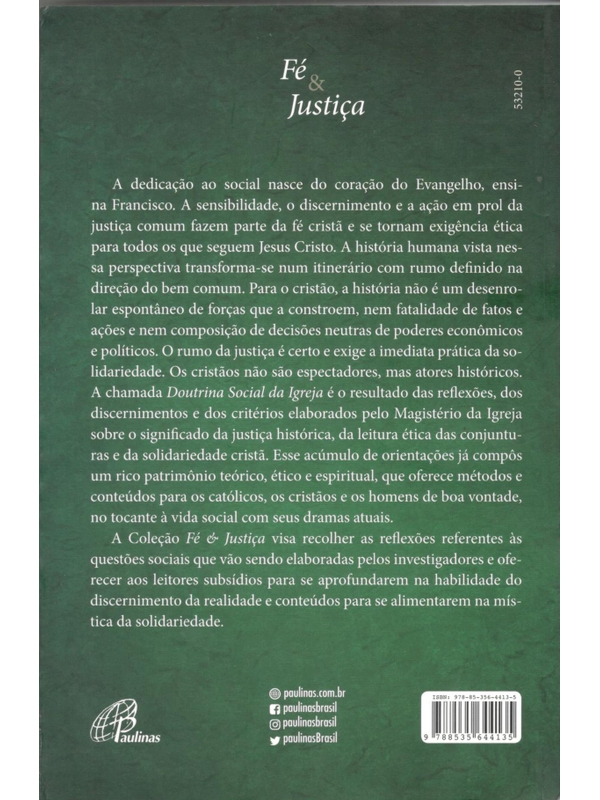 Fé & Justiça

53210-0

A dedicação ao social nasce do coração do Evangelho, ensina Francisco. A sensibilidade, o discernimento e a ação em prol da justiça comum fazem parte da fé cristã e se tornam exigência ética para todos os que seguem Jesus Cristo. A história humana vista nessa perspectiva transforma-se num itinerário com rumo definido na direção do bem comum. Para o cristão, a história não é um desenrolar espontâneo de forças que a constroem, nem fatalidade de fatos e ações e nem composição de decisões neutras de poderes econômicos e políticos. O rumo da justiça é certo e exige a imediata prática da solidariedade. Os cristãos não são espectadores, mas atores históricos. A chamada Doutrina Social da Igreja é o resultado das reflexões, dos discernimentos e dos critérios elaborados pelo Magistério da Igreja sobre o significado da justiça histórica, da leitura ética das conjunturas e da solidariedade cristã. Esse acúmulo de orientações já compôs um rico patrimônio teórico, ético e espiritual, que oferece métodos e conteúdos para os católicos, os cristãos e os homens de boa vontade, no tocante à vida social com seus dramas atuais.

A Coleção Fé & Justiça visa recolher as reflexões referentes às questões sociais que vão sendo elaboradas pelos investigadores e oferecer aos leitores subsídios para se aprofundarem na habilidade do discernimento da realidade e conteúdos para se alimentarem na mística da solidariedade.

Paulinas

paulinas.com.br
paulinasbrasil
paulinasbrasil
paulinasBrasil

ISBN: 978-85-356-4413-5
9 788535 644135